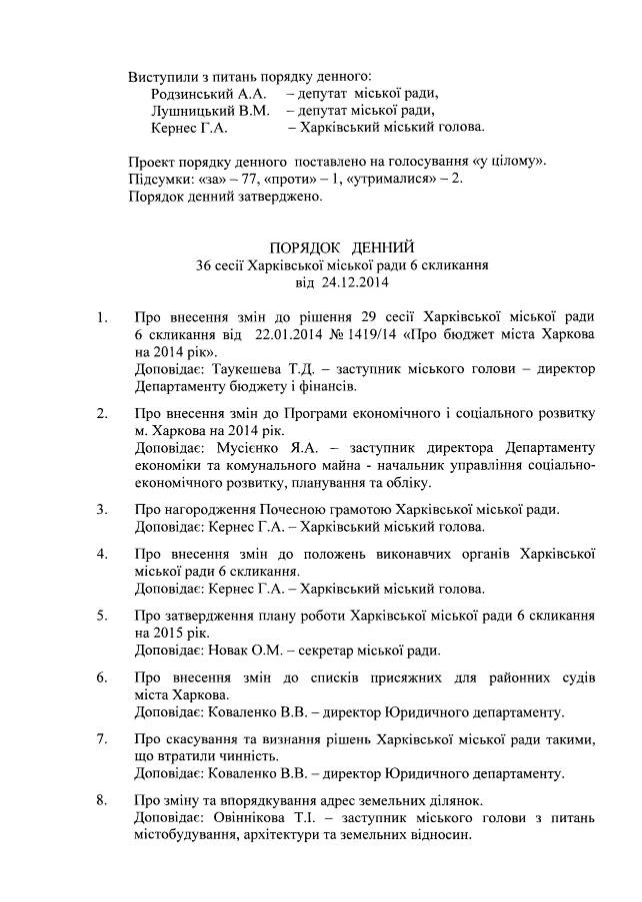 Виступили з питань порядку денного:
Родзинський А.А. – депутат міської ради,
Лушницький В.М. – депутат міської ради,
Кернес Г.А. – Харківський міський голова.

Проект порядку денного поставлено на голосування «у цілому».
Підсумки: «за» – 77, «проти» – 1, «утрималися» – 2.
Порядок денний затверджено.

ПОРЯДОК ДЕННИЙ
36 сесії Харківської міської ради 6 скликання
від 24.12.2014

1. Про внесення змін до рішення 29 сесії Харківської міської ради 6 скликання від 22.01.2014 № 1419/14 «Про бюджет міста Харкова на 2014 рік».
Доповідає: Таукешева Т.Д. – заступник міського голови – директор Департаменту бюджету і фінансів.

2. Про внесення змін до Програми економічного і соціального розвитку м. Харкова на 2014 рік.
Доповідає: Мусієнко Я.А. – заступник директора Департаменту економіки та комунального майна - начальник управління соціально-економічного розвитку, планування та обліку.

3. Про нагородження Почесною грамотою Харківської міської ради.
Доповідає: Кернес Г.А. – Харківський міський голова.

4. Про внесення змін до положень виконавчих органів Харківської міської ради 6 скликання.
Доповідає: Кернес Г.А. – Харківський міський голова.

5. Про затвердження плану роботи Харківської міської ради 6 скликання на 2015 рік.
Доповідає: Новак О.М. – секретар міської ради.

6. Про внесення змін до списків присяжних для районних судів міста Харкова.
Доповідає: Коваленко В.В. – директор Юридичного департаменту.

7. Про скасування та визнання рішень Харківської міської ради такими, що втратили чинність.
Доповідає: Коваленко В.В. – директор Юридичного департаменту.

8. Про зміну та впорядкування адрес земельних ділянок.
Доповідає: Овіннікова Т.І. – заступник міського голови з питань містобудування, архітектури та земельних відносин.